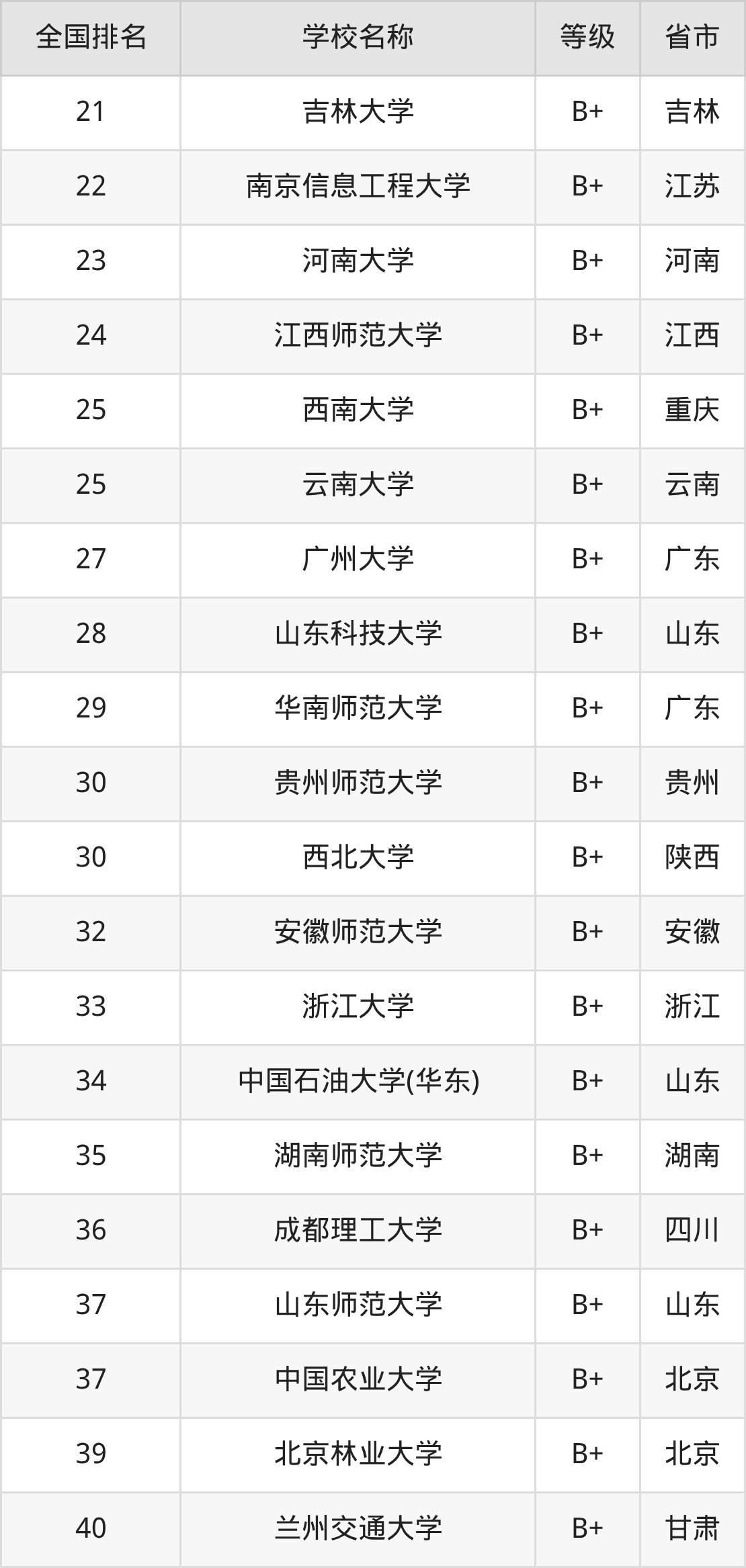 | 全国排名 | 学校名称 | 等级 | 省市 |
|---|---|---|---|
| 21 | 吉林大学 | B+ | 吉林 |
| 22 | 南京信息工程大学 | B+ | 江苏 |
| 23 | 河南大学 | B+ | 河南 |
| 24 | 江西师范大学 | B+ | 江西 |
| 25 | 西南大学 | B+ | 重庆 |
| 25 | 云南大学 | B+ | 云南 |
| 27 | 广州大学 | B+ | 广东 |
| 28 | 山东科技大学 | B+ | 山东 |
| 29 | 华南师范大学 | B+ | 广东 |
| 30 | 贵州师范大学 | B+ | 贵州 |
| 30 | 西北大学 | B+ | 陕西 |
| 32 | 安徽师范大学 | B+ | 安徽 |
| 33 | 浙江大学 | B+ | 浙江 |
| 34 | 中国石油大学(华东) | B+ | 山东 |
| 35 | 湖南师范大学 | B+ | 湖南 |
| 36 | 成都理工大学 | B+ | 四川 |
| 37 | 山东师范大学 | B+ | 山东 |
| 37 | 中国农业大学 | B+ | 北京 |
| 39 | 北京林业大学 | B+ | 北京 |
| 40 | 兰州交通大学 | B+ | 甘肃 |